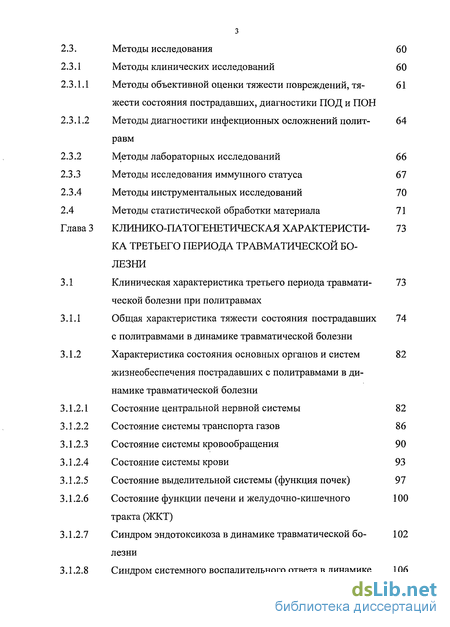 3

| | | |
|---|---|---|
| 2.3. | Методы исследования | 60 |
| 2.3.1 | Методы клинических исследований | 60 |
| 2.3.1.1 | Методы объективной оценки тяжести повреждений, тяжести состояния пострадавших, диагностики ПОД и ПОН | 61 |
| 2.3.1.2 | Методы диагностики инфекционных осложнений политравм | 64 |
| 2.3.2 | Методы лабораторных исследований | 66 |
| 2.3.3 | Методы исследования иммунного статуса | 67 |
| 2.3.4 | Методы инструментальных исследований | 70 |
| 2.4 | Методы статистической обработки материала | 71 |
| Глава 3 | КЛИНИКО-ПАТОГЕНЕТИЧЕСКАЯ ХАРАКТЕРИСТИКА ТРЕТЬЕГО ПЕРИОДА ТРАВМАТИЧЕСКОЙ БОЛЕЗНИ | 73 |
| 3.1 | Клиническая характеристика третьего периода травматической болезни при политравмах | 73 |
| 3.1.1 | Общая характеристика тяжести состояния пострадавших с политравмами в динамике травматической болезни | 74 |
| 3.1.2 | Характеристика состояния основных органов и систем жизнеобеспечения пострадавших с политравмами в динамике травматической болезни | 82 |
| 3.1.2.1 | Состояние центральной нервной системы | 82 |
| 3.1.2.2 | Состояние системы транспорта газов | 86 |
| 3.1.2.3 | Состояние системы кровообращения | 90 |
| 3.1.2.4 | Состояние системы крови | 93 |
| 3.1.2.5 | Состояние выделительной системы (функция почек) | 97 |
| 3.1.2.6 | Состояние функции печени и желудочно-кишечного тракта (ЖКТ) | 100 |
| 3.1.2.7 | Синдром эндотоксикоза в динамике травматической болезни | 102 |
| 3.1.2.8 | Синдром системного воспалительного ответа в динамике | 106 |

dsLib.net
библиотека диссертаций